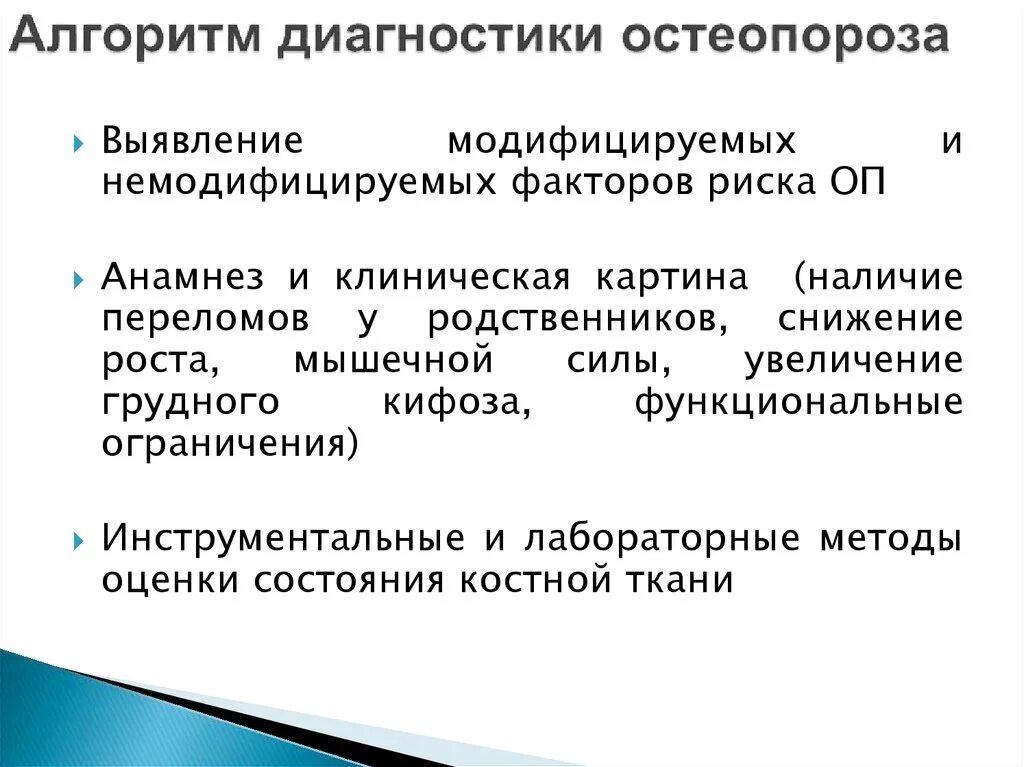 Алгоритм диагностики остеопороза

Выявление модифицируемых и немодифицируемых факторов риска ОП

Анамнез и клиническая картина (наличие переломов у родственников, снижение роста, мышечной силы, увеличение грудного кифоза, функциональные ограничения)

Инструментальные и лабораторные методы оценки состояния костной ткани